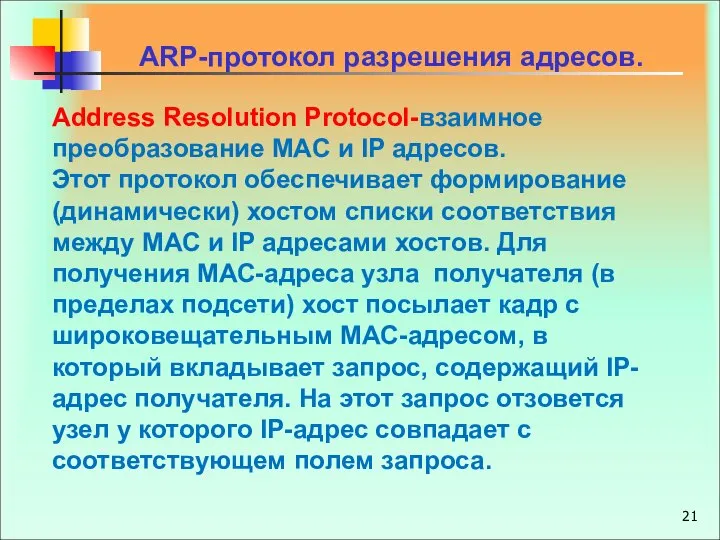 ARP-протокол разрешения адресов.

Address Resolution Protocol-взаимное преобразование MAC и IP адресов.
Этот протокол обеспечивает формирование (динамически) хостом списки соответствия между MAC и IP адресами хостов. Для получения MAC-адреса узла  получателя (в пределах подсети) хост посылает кадр с широковещательным MAC-адресом, в который вкладывает запрос, содержащий IP-адрес получателя. На этот запрос отзовется узел у которого IP-адрес совпадает с соответствующем полем запроса.

21